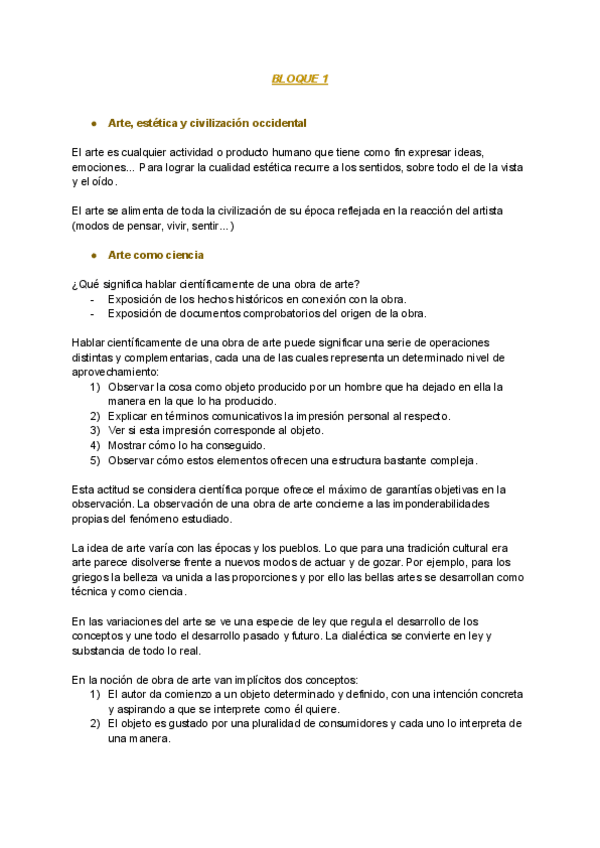 BLOQUE 1

● Arte, estética y civilización occidental

El arte es cualquier actividad o producto humano que tiene como fin expresar ideas, emociones... Para lograr la cualidad estética recurre a los sentidos, sobre todo el de la vista y el oído.

El arte se alimenta de toda la civilización de su época reflejada en la reacción del artista (modos de pensar, vivir, sentir...)

● Arte como ciencia

¿Qué significa hablar científicamente de una obra de arte?
- Exposición de los hechos históricos en conexión con la obra.
- Exposición de documentos comprobatorios del origen de la obra.

Hablar científicamente de una obra de arte puede significar una serie de operaciones distintas y complementarias, cada una de las cuales representa un determinado nivel de aprovechamiento:
1) Observar la cosa como objeto producido por un hombre que ha dejado en ella la manera en la que lo ha producido.
2) Explicar en términos comunicativos la impresión personal al respecto.
3) Ver si esta impresión corresponde al objeto.
4) Mostrar cómo lo ha conseguido.
5) Observar cómo estos elementos ofrecen una estructura bastante compleja.

Esta actitud se considera científica porque ofrece el máximo de garantías objetivas en la observación. La observación de una obra de arte concierne a las imponderabilidades propias del fenómeno estudiado.

La idea de arte varía con las épocas y los pueblos. Lo que para una tradición cultural era arte parece disolverse frente a nuevos modos de actuar y de gozar. Por ejemplo, para los griegos la belleza va unida a las proporciones y por ello las bellas artes se desarrollan como técnica y como ciencia.

En las variaciones del arte se ve una especie de ley que regula el desarrollo de los conceptos y une todo el desarrollo pasado y futuro. La dialéctica se convierte en ley y substancia de todo lo real.

En la noción de obra de arte van implícitos dos conceptos:
1) El autor da comienzo a un objeto determinado y definido, con una intención concreta y aspirando a que se interprete como él quiere.
2) El objeto es gustado por una pluralidad de consumidores y cada uno lo interpreta de una manera.